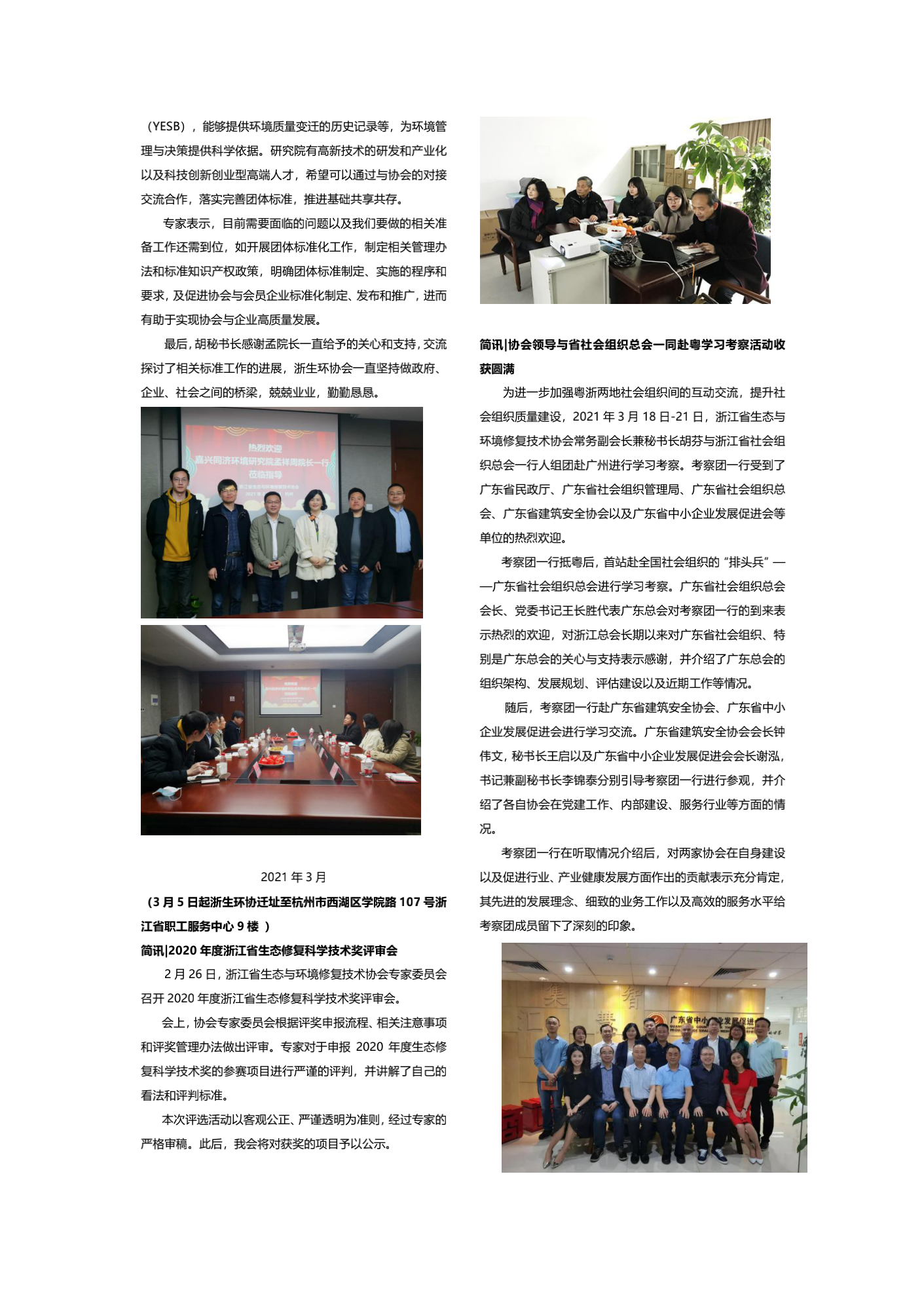 （YESB），能够提供环境质量变迁的历史记录等，为环境管理与决策提供科学依据。研究院有高新技术的研发和产业化以及科技创新创业型高端人才，希望可以通过与协会的对接交流合作，落实完善团体标准，推进基础共享共存。

专家表示，目前需要面临的问题以及我们要做的相关准备工作还需到位，如开展团体标准化工作，制定相关管理办法和标准知识产权政策，明确团体标准制定、实施的程序和要求，及促进协会与会员企业标准化制定、发布和推广，进而有助于实现协会与企业高质量发展。

最后，胡秘书长感谢孟院长一直给予的关心和支持，交流探讨了相关标准工作的进展，浙生环协会一直坚持做政府、企业、社会之间的桥梁，兢兢业业，勤勤恳恳。

热烈欢迎
嘉兴同济环境研究院孟祥周院长一行
莅临指导

2021 年 3 月
（3 月 5 日起浙生环协迁址至杭州市西湖区学院路 107 号浙江省职工服务中心 9 楼 ）
简讯|2020 年度浙江省生态修复科学技术奖评审会

2 月 26 日，浙江省生态与环境修复技术协会专家委员会召开 2020 年度浙江省生态修复科学技术奖评审会。

会上，协会专家委员会根据评奖申报流程、相关注意事项和评奖管理办法做出评审。专家对于申报 2020 年度生态修复科学技术奖的参赛项目进行严谨的评判，并讲解了自己的看法和评判标准。

本次评选活动以客观公正、严谨透明为准则，经过专家的严格审稿。此后，我会将对获奖的项目予以公示。

简讯|协会领导与省社会组织总会一同赴粤学习考察活动收获圆满

为进一步加强粤浙两地社会组织间的互动交流，提升社会组织质量建设，2021 年 3 月 18 日-21 日，浙江省生态与环境修复技术协会常务副会长兼秘书长胡芬与浙江省社会组织总会一行人组团赴广州进行学习考察。考察团一行受到了广东省民政厅、广东省社会组织管理局、广东省社会组织总会、广东省建筑安全协会以及广东省中小企业发展促进会等单位的热烈欢迎。

考察团一行抵粤后，首站赴全国社会组织的“排头兵”——广东省社会组织总会进行学习考察。广东省社会组织总会会长、党委书记王长胜代表广东总会对考察团一行的到来表示热烈的欢迎，对浙江总会长期以来对广东省社会组织、特别是广东总会的关心与支持表示感谢，并介绍了广东总会的组织架构、发展规划、评估建设以及近期工作等情况。

随后，考察团一行赴广东省建筑安全协会、广东省中小企业发展促进会进行学习交流。广东省建筑安全协会会长钟伟文，秘书长王启以及广东省中小企业发展促进会会长谢泓，书记兼副秘书长李锦泰分别引导考察团一行进行参观，并介绍了各自协会在党建工作、内部建设、服务行业等方面的情况。

考察团一行在听取情况介绍后，对两家协会在自身建设以及促进行业、产业健康发展方面作出的贡献表示充分肯定，其先进的发展理念、细致的业务工作以及高效的服务水平给考察团成员留下了深刻的印象。

广东省中小企业发展促进会